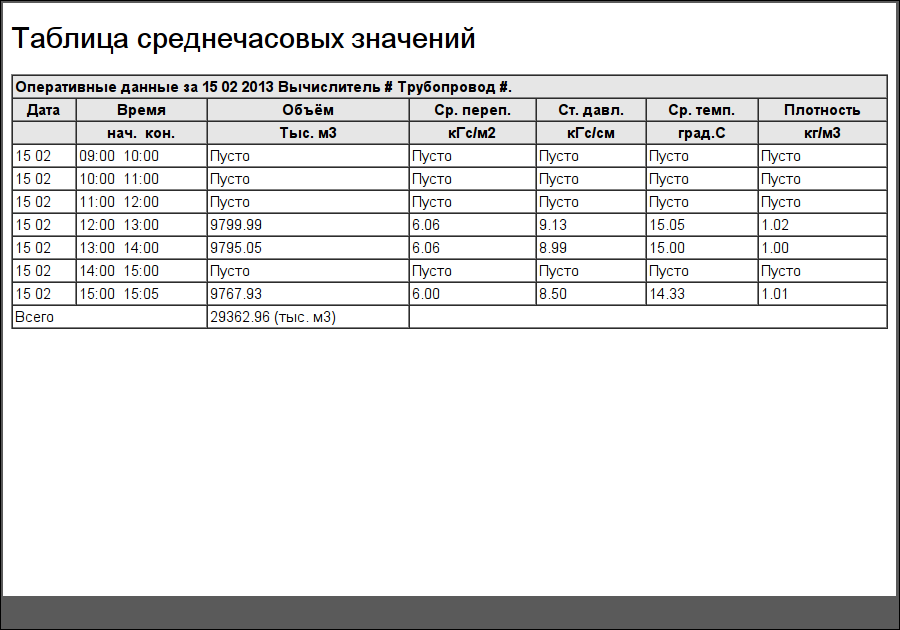 Таблица среднечасовых значений

Оперативные данные за 15 02 2013 Вычислитель # Трубопровод #.

| Дата | Время | Объём | Ср. переп. | Ст. давл. | Ср. темп. | Плотность |
|---|---|---|---|---|---|---|
| | нач. кон. | Тыс. м3 | кГс/м2 | кГс/см | град.С | кг/м3 |
| 15 02 | 09:00 10:00 | Пусто | Пусто | Пусто | Пусто | Пусто |
| 15 02 | 10:00 11:00 | Пусто | Пусто | Пусто | Пусто | Пусто |
| 15 02 | 11:00 12:00 | Пусто | Пусто | Пусто | Пусто | Пусто |
| 15 02 | 12:00 13:00 | 9799.99 | 6.06 | 9.13 | 15.05 | 1.02 |
| 15 02 | 13:00 14:00 | 9795.05 | 6.06 | 8.99 | 15.00 | 1.00 |
| 15 02 | 14:00 15:00 | Пусто | Пусто | Пусто | Пусто | Пусто |
| 15 02 | 15:00 15:05 | 9767.93 | 6.00 | 8.50 | 14.33 | 1.01 |
| Всего | | 29362.96 (тыс. м3) | | | | |